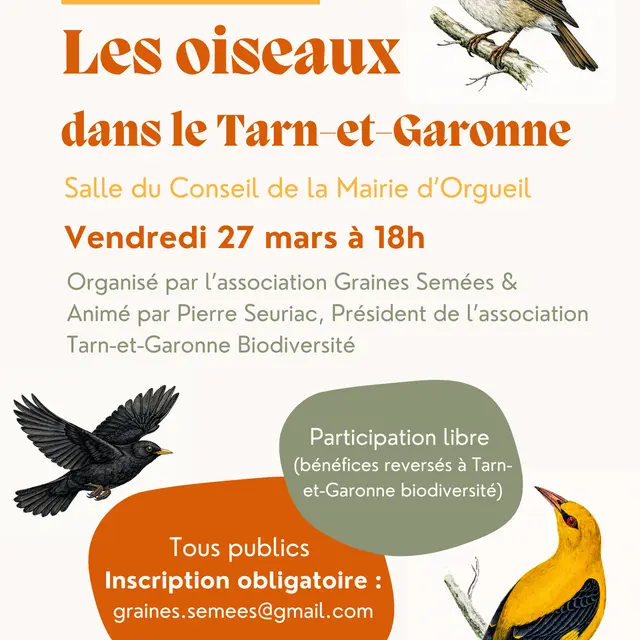 Les oiseaux
dans le Tarn-et-Garonne

Salle du Conseil de la Mairie d'Orgueil

Vendredi 27 mars à 18h

Organisé par l'association Graines Semées & Animé par Pierre Seuriac, Président de l'association Tarn-et-Garonne Biodiversité

Participation libre
(bénéfices reversés à Tarn-et-Garonne biodiversité)

Tous publics
Inscription obligatoire :
graines.semees@gmail.com